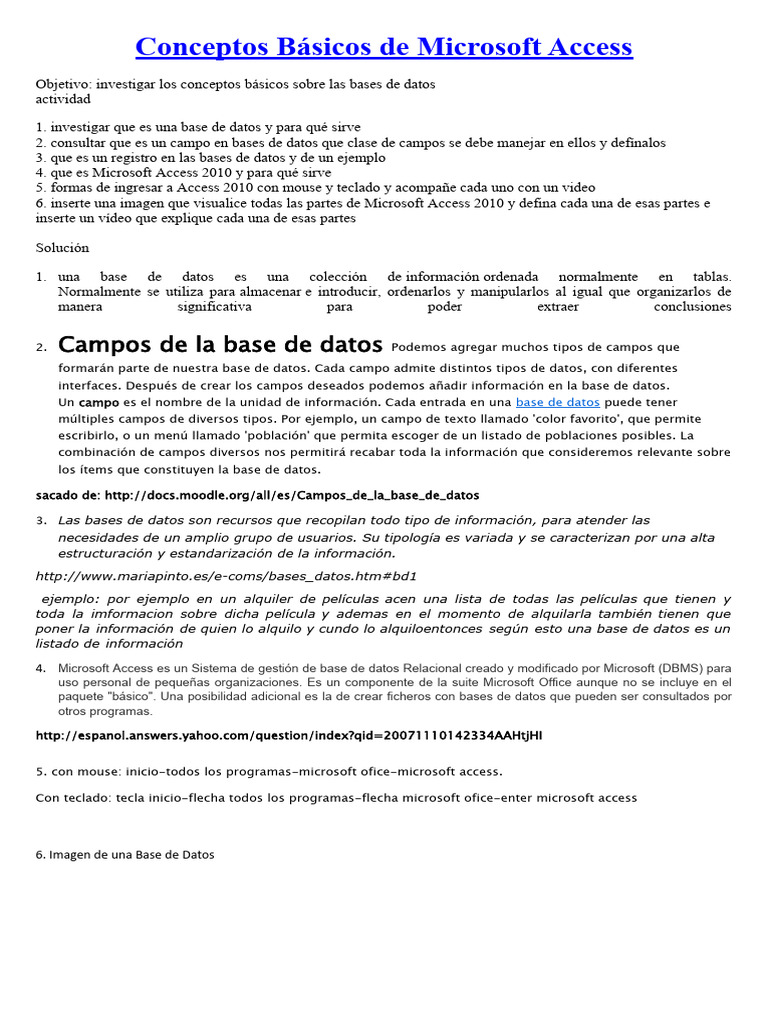 Conceptos Básicos de Microsoft Access

Objetivo: investigar los conceptos básicos sobre las bases de datos
actividad

1. investigar que es una base de datos y para qué sirve
2. consultar que es un campo en bases de datos que clase de campos se debe manejar en ellos y defínalos
3. que es un registro en las bases de datos y de un ejemplo
4. que es Microsoft Access 2010 y para qué sirve
5. formas de ingresar a Access 2010 con mouse y teclado y acompañe cada uno con un video
6. inserte una imagen que visualice todas las partes de Microsoft Access 2010 y defina cada una de esas partes e inserte un video que explique cada una de esas partes

Solución

1. una base de datos es una colección de información ordenada normalmente en tablas. Normalmente se utiliza para almacenar e introducir, ordenarlos y manipularlos al igual que organizarlos de manera significativa para poder extraer conclusiones

2. Campos de la base de datos Podemos agregar muchos tipos de campos que formarán parte de nuestra base de datos. Cada campo admite distintos tipos de datos, con diferentes interfaces. Después de crear los campos deseados podemos añadir información en la base de datos. Un campo es el nombre de la unidad de información. Cada entrada en una base de datos puede tener múltiples campos de diversos tipos. Por ejemplo, un campo de texto llamado 'color favorito', que permite escribirlo, o un menú llamado 'población' que permita escoger de un listado de poblaciones posibles. La combinación de campos diversos nos permitirá recabar toda la información que consideremos relevante sobre los ítems que constituyen la base de datos.

sacado de: http://docs.moodle.org/all/es/Campos_de_la_base_de_datos

3. Las bases de datos son recursos que recopilan todo tipo de información, para atender las necesidades de un amplio grupo de usuarios. Su tipología es variada y se caracterizan por una alta estructuración y estandarización de la información.

http://www.mariapinto.es/e-coms/bases_datos.htm#bd1

ejemplo: por ejemplo en un alquiler de películas acen una lista de todas las películas que tienen y toda la imformacion sobre dicha película y ademas en el momento de alquilarla también tienen que poner la información de quien lo alquilo y cundo lo alquiloentonces según esto una base de datos es un listado de información

4. Microsoft Access es un Sistema de gestión de base de datos Relacional creado y modificado por Microsoft (DBMS) para uso personal de pequeñas organizaciones. Es un componente de la suite Microsoft Office aunque no se incluye en el paquete "básico". Una posibilidad adicional es la de crear ficheros con bases de datos que pueden ser consultados por otros programas.

http://espanol.answers.yahoo.com/question/index?qid=20071110142334AAHtjHI

5. con mouse: inicio-todos los programas-microsoft ofice-microsoft access.

Con teclado: tecla inicio-flecha todos los programas-flecha microsoft ofice-enter microsoft access

6. Imagen de una Base de Datos